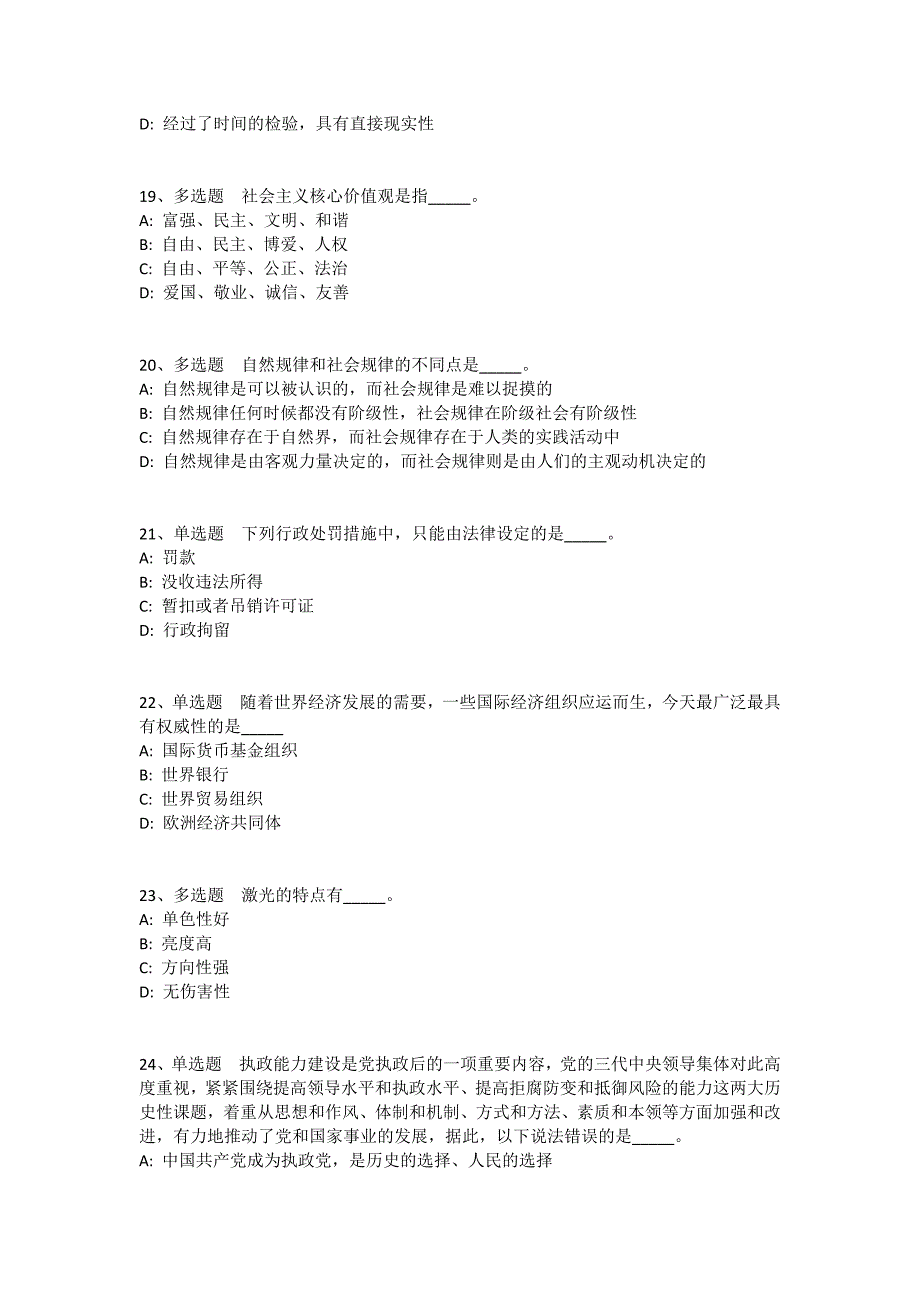 D: 经过了时间的检验，具有直接现实性

19、多选题　社会主义核心价值观是指_____。
A: 富强、民主、文明、和谐
B: 自由、民主、博爱、人权
C: 自由、平等、公正、法治
D: 爱国、敬业、诚信、友善

20、多选题　自然规律和社会规律的不同点是_____。
A: 自然规律是可以被认识的，而社会规律是难以捉摸的
B: 自然规律任何时候都没有阶级性，社会规律在阶级社会有阶级性
C: 自然规律存在于自然界，而社会规律存在于人类的实践活动中
D: 自然规律是由客观力量决定的，而社会规律则是由人们的主观动机决定的

21、单选题　下列行政处罚措施中，只能由法律设定的是_____。
A: 罚款
B: 没收违法所得
C: 暂扣或者吊销许可证
D: 行政拘留

22、单选题　随着世界经济发展的需要，一些国际经济组织应运而生，今天最广泛最具有权威性的是_____
A: 国际货币基金组织
B: 世界银行
C: 世界贸易组织
D: 欧洲经济共同体

23、多选题　激光的特点有_____。
A: 单色性好
B: 亮度高
C: 方向性强
D: 无伤害性

24、单选题　执政能力建设是党执政后的一项重要内容，党的三代中央领导集体对此高度重视，紧紧围绕提高领导水平和执政水平、提高拒腐防变和抵御风险的能力这两大历史性课题，着重从思想和作风、体制和机制、方式和方法、素质和本领等方面加强和改进，有力地推动了党和国家事业的发展，据此，以下说法错误的是_____。
A: 中国共产党成为执政党，是历史的选择、人民的选择